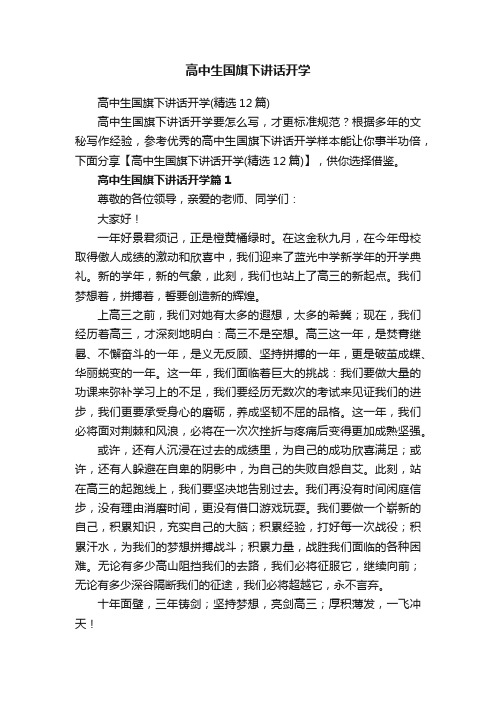 高中生国旗下讲话开学

高中生国旗下讲话开学(精选12篇)

高中生国旗下讲话开学要怎么写，才更标准规范？根据多年的文秘写作经验，参考优秀的高中生国旗下讲话开学样本能让你事半功倍，下面分享【高中生国旗下讲话开学(精选12篇)】，供你选择借鉴。

高中生国旗下讲话开学篇1

尊敬的各位领导，亲爱的老师、同学们：

大家好！

一年好景君须记，正是橙黄橘绿时。在这金秋九月，在今年母校取得傲人成绩的激动和欣喜中，我们迎来了蓝光中学新学年的开学典礼。新的学年，新的气象，此刻，我们也站上了高三的新起点。我们梦想着，拼搏着，誓要创造新的辉煌。

上高三之前，我们对她有太多的遐想，太多的希冀；现在，我们经历着高三，才深刻地明白：高三不是空想。高三这一年，是焚膏继晷、不懈奋斗的一年，是义无反顾、坚持拼搏的一年，更是破茧成蝶、华丽蜕变的一年。这一年，我们面临着巨大的挑战：我们要做大量的功课来弥补学习上的不足，我们要经历无数次的考试来见证我们的进步，我们更要承受身心的磨砺，养成坚韧不屈的品格。这一年，我们必将面对荆棘和风浪，必将在一次次挫折与疼痛后变得更加成熟坚强。

或许，还有人沉浸在过去的成绩里，为自己的成功欣喜满足；或许，还有人躲避在自卑的阴影中，为自己的失败自怨自艾。此刻，站在高三的起跑线上，我们要坚决地告别过去。我们再没有时间闲庭信步，没有理由消磨时间，更没有借口游戏玩耍。我们要做一个崭新的自己，积累知识，充实自己的大脑；积累经验，打好每一次战役；积累汗水，为我们的梦想拼搏战斗；积累力量，战胜我们面临的各种困难。无论有多少高山阻挡我们的去路，我们必将征服它，继续向前；无论有多少深谷隔断我们的征途，我们必将超越它，永不言弃。

十年面壁，三年铸剑；坚持梦想，亮剑高三；厚积薄发，一飞冲天！